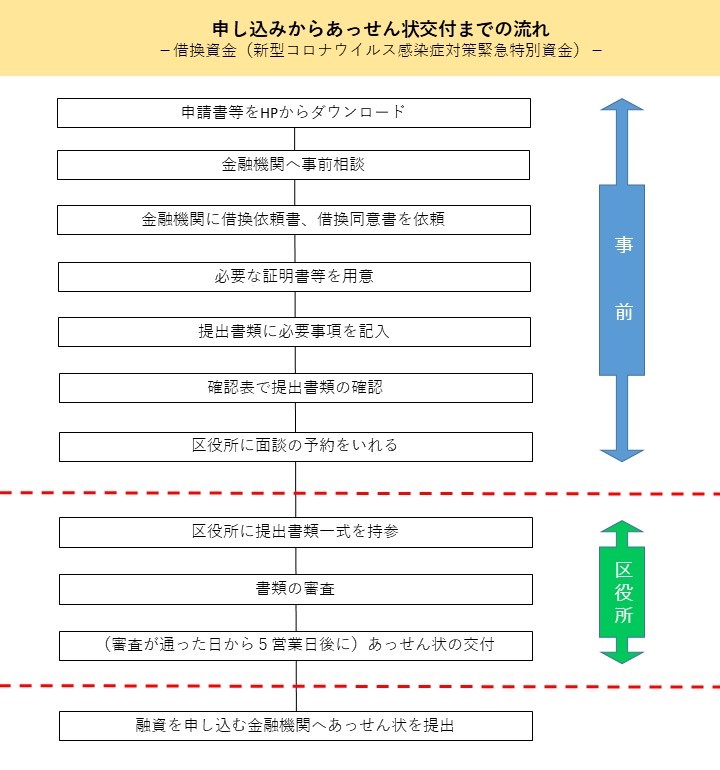 申し込みからあっせん状交付までの流れ
－借換資金（新型コロナウイルス感染症対策緊急特別資金）－

申請書等をHPからダウンロード

金融機関へ事前相談

金融機関に借換依頼書、借換同意書を依頼

必要な証明書等を用意

提出書類に必要事項を記入

確認表で提出書類の確認

区役所に面談の予約をいれる

事前

区役所に提出書類一式を持参

書類の審査

（審査が通った日から５営業日後に）あっせん状の交付

区役所

融資を申し込む金融機関へあっせん状を提出